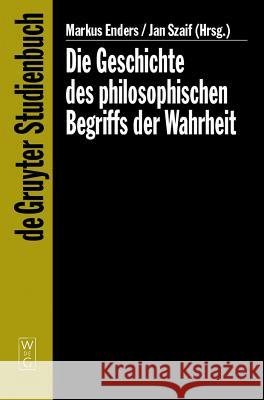 de Gruyter Studienbuch

Markus Enders / Jan Szaif (Hrsg.)

Die Geschichte des philosophischen Begriffs der Wahrheit

W DE G

Kraina Książek